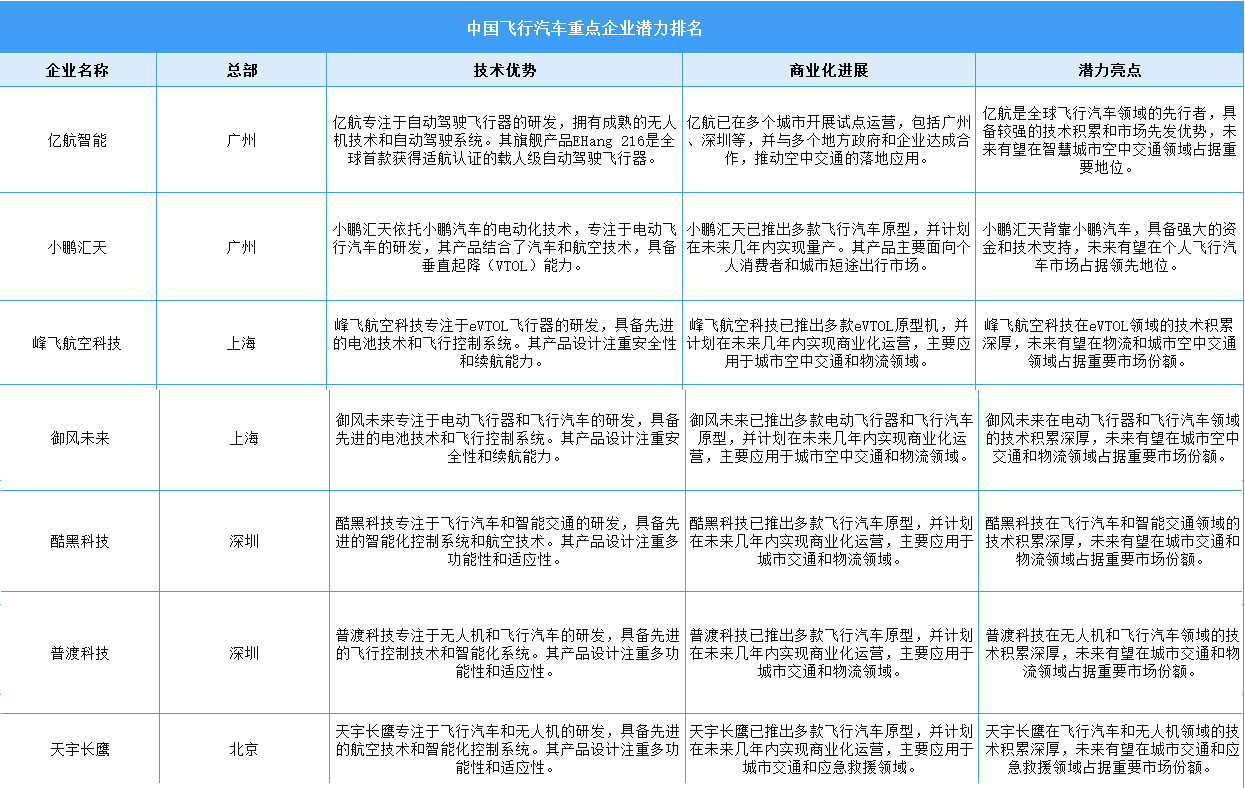 中国飞行汽车重点企业潜力排名

| 企业名称 | 总部 | 技术优势 | 商业化进展 | 潜力亮点 |
|---|---|---|---|---|
| 亿航智能 | 广州 | 亿航专注于自动驾驶飞行器的研发，拥有成熟的无人机技术和自动驾驶系统。其旗舰产品EHang 216是全球首款获得适航认证的载人级自动驾驶飞行器。 | 亿航已在多个城市开展试点运营，包括广州、深圳等，并与多个地方政府和企业达成合作，推动空中交通的落地应用。 | 亿航是全球飞行汽车领域的先行者，具备较强的技术积累和市场先发优势，未来有望在智慧城市空中交通领域占据重要地位。 |
| 小鹏汇天 | 广州 | 小鹏汇天依托小鹏汽车的电动化技术，专注于电动飞行汽车的研发，其产品结合了汽车和航空技术，具备垂直起降（VTOL）能力。 | 小鹏汇天已推出多款飞行汽车原型，并计划在未来几年内实现量产。其产品主要面向个人消费者和城市短途出行市场。 | 小鹏汇天背靠小鹏汽车，具备强大的资金和技术支持，未来有望在个人飞行汽车市场占据领先地位。 |
| 峰飞航空科技 | 上海 | 峰飞航空科技专注于eVTOL飞行器的研发，具备先进的电池技术和飞行控制系统。其产品设计注重安全性和续航能力。 | 峰飞航空科技已推出多款eVTOL原型机，并计划在未来几年内实现商业化运营，主要应用于城市空中交通和物流领域。 | 峰飞航空科技在eVTOL领域的技术积累深厚，未来有望在物流和城市空中交通领域占据重要市场份额。 |
| 御风未来 | 上海 | 御风未来专注于电动飞行器和飞行汽车的研发，具备先进的电池技术和飞行控制系统。其产品设计注重安全性和续航能力。 | 御风未来已推出多款电动飞行器和飞行汽车原型，并计划在未来几年内实现商业化运营，主要应用于城市空中交通和物流领域。 | 御风未来在电动飞行器和飞行汽车领域的技术积累深厚，未来有望在城市空中交通和物流领域占据重要市场份额。 |
| 酷黑科技 | 深圳 | 酷黑科技专注于飞行汽车和智能交通的研发，具备先进的智能化控制系统和航空技术。其产品设计注重多功能性和适应性。 | 酷黑科技已推出多款飞行汽车原型，并计划在未来几年内实现商业化运营，主要应用于城市交通和物流领域。 | 酷黑科技在飞行汽车和智能交通领域的技术积累深厚，未来有望在城市交通和物流领域占据重要市场份额。 |
| 普渡科技 | 深圳 | 普渡科技专注于无人机和飞行汽车的研发，具备先进的飞行控制技术和智能化系统。其产品设计注重多功能性和适应性。 | 普渡科技已推出多款飞行汽车原型，并计划在未来几年内实现商业化运营，主要应用于城市交通和物流领域。 | 普渡科技在无人机和飞行汽车领域的技术积累深厚，未来有望在城市交通和物流领域占据重要市场份额。 |
| 天宇长鹰 | 北京 | 天宇长鹰专注于飞行汽车和无人机的研发，具备先进的航空技术和智能化控制系统。其产品设计注重多功能性和适应性。 | 天宇长鹰已推出多款飞行汽车原型，并计划在未来几年内实现商业化运营，主要应用于城市交通和应急救援领域。 | 天宇长鹰在飞行汽车和无人机领域的技术积累深厚，未来有望在城市交通和应急救援领域占据重要市场份额。 |